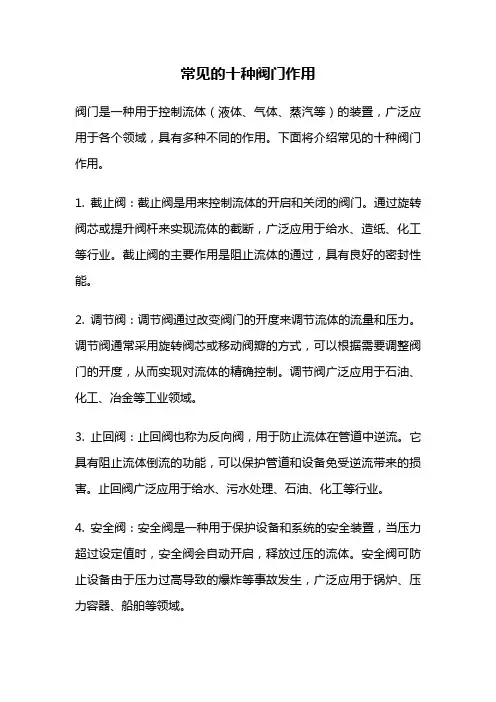 常见的十种阀门作用

阀门是一种用于控制流体（液体、气体、蒸汽等）的装置，广泛应用于各个领域，具有多种不同的作用。下面将介绍常见的十种阀门作用。

1. 截止阀：截止阀是用来控制流体的开启和关闭的阀门。通过旋转阀芯或提升阀杆来实现流体的截断，广泛应用于给水、造纸、化工等行业。截止阀的主要作用是阻止流体的通过，具有良好的密封性能。

2. 调节阀：调节阀通过改变阀门的开度来调节流体的流量和压力。调节阀通常采用旋转阀芯或移动阀瓣的方式，可以根据需要调整阀门的开度，从而实现对流体的精确控制。调节阀广泛应用于石油、化工、冶金等工业领域。

3. 止回阀：止回阀也称为反向阀，用于防止流体在管道中逆流。它具有阻止流体倒流的功能，可以保护管道和设备免受逆流带来的损害。止回阀广泛应用于给水、污水处理、石油、化工等行业。

4. 安全阀：安全阀是一种用于保护设备和系统的安全装置，当压力超过设定值时，安全阀会自动开启，释放过压的流体。安全阀可防止设备由于压力过高导致的爆炸等事故发生，广泛应用于锅炉、压力容器、船舶等领域。